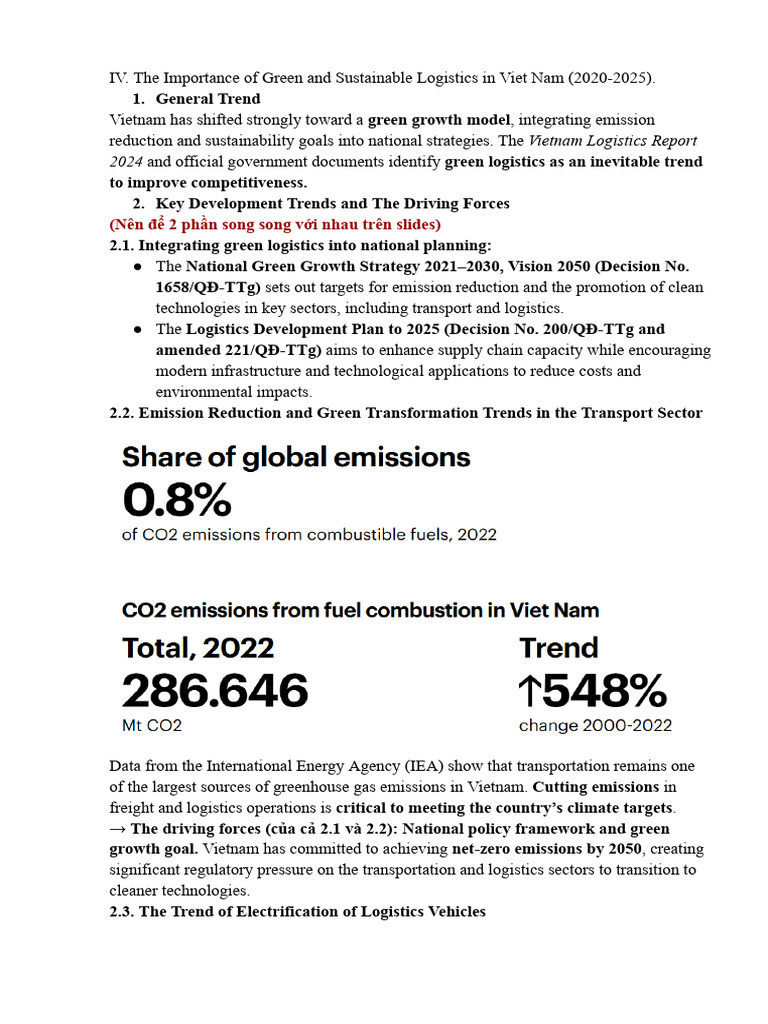 IV. The Importance of Green and Sustainable Logistics in Viet Nam (2020-2025).

1. General Trend

Vietnam has shifted strongly toward a green growth model, integrating emission reduction and sustainability goals into national strategies. The Vietnam Logistics Report 2024 and official government documents identify green logistics as an inevitable trend to improve competitiveness.

2. Key Development Trends and The Driving Forces

(Nên để 2 phần song song với nhau trên slides)

2.1. Integrating green logistics into national planning:

● The National Green Growth Strategy 2021–2030, Vision 2050 (Decision No. 1658/QĐ-TTg) sets out targets for emission reduction and the promotion of clean technologies in key sectors, including transport and logistics.

● The Logistics Development Plan to 2025 (Decision No. 200/QĐ-TTg and amended 221/QĐ-TTg) aims to enhance supply chain capacity while encouraging modern infrastructure and technological applications to reduce costs and environmental impacts.

2.2. Emission Reduction and Green Transformation Trends in the Transport Sector

Share of global emissions

0.8%

of CO2 emissions from combustible fuels, 2022

CO2 emissions from fuel combustion in Viet Nam

Total, 2022

286.646

Mt CO2

Trend

↑548%

change 2000-2022

Data from the International Energy Agency (IEA) show that transportation remains one of the largest sources of greenhouse gas emissions in Vietnam. Cutting emissions in freight and logistics operations is critical to meeting the country's climate targets.

→ The driving forces (của cả 2.1 và 2.2): National policy framework and green growth goal. Vietnam has committed to achieving net-zero emissions by 2050, creating significant regulatory pressure on the transportation and logistics sectors to transition to cleaner technologies.

2.3. The Trend of Electrification of Logistics Vehicles